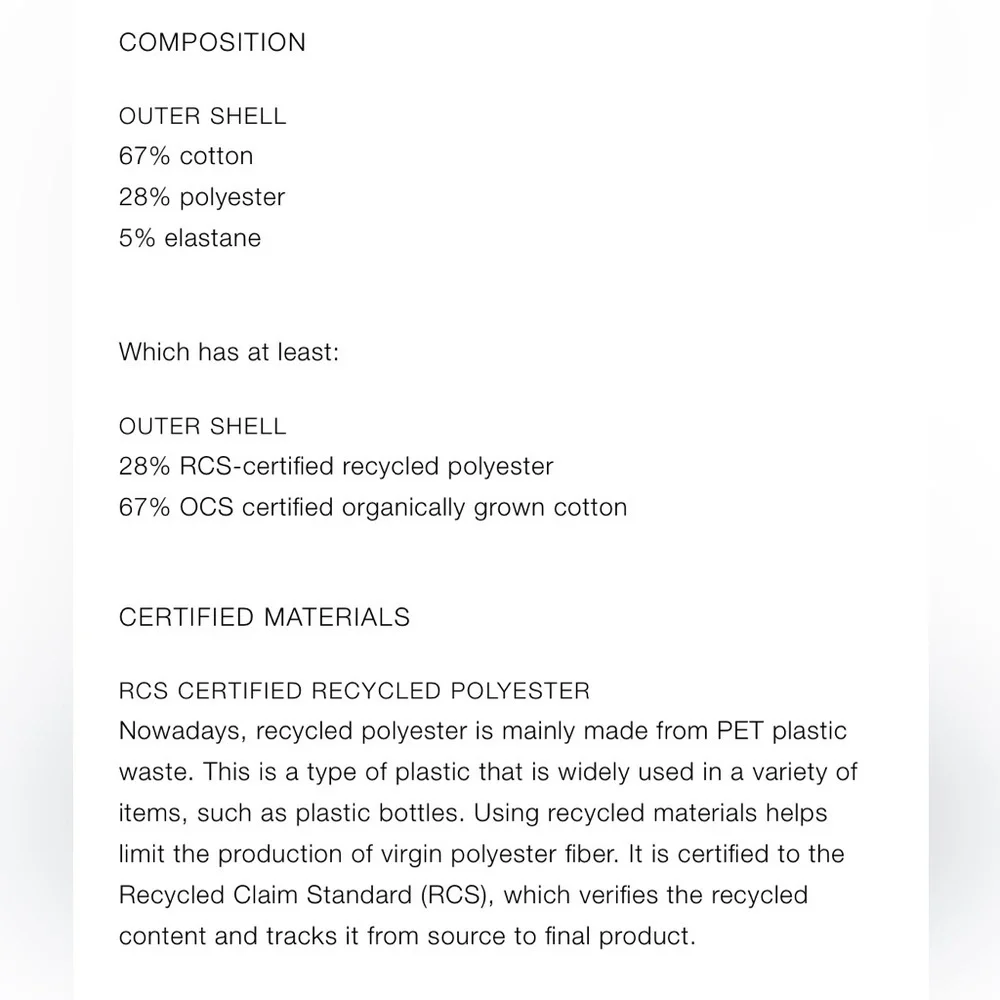 COMPOSITION

OUTER SHELL
67% cotton
28% polyester
5% elastane

Which has at least:

OUTER SHELL
28% RCS-certified recycled polyester
67% OCS certified organically grown cotton

CERTIFIED MATERIALS

RCS CERTIFIED RECYCLED POLYESTER
Nowadays, recycled polyester is mainly made from PET plastic waste. This is a type of plastic that is widely used in a variety of items, such as plastic bottles. Using recycled materials helps limit the production of virgin polyester fiber. It is certified to the Recycled Claim Standard (RCS), which verifies the recycled content and tracks it from source to final product.